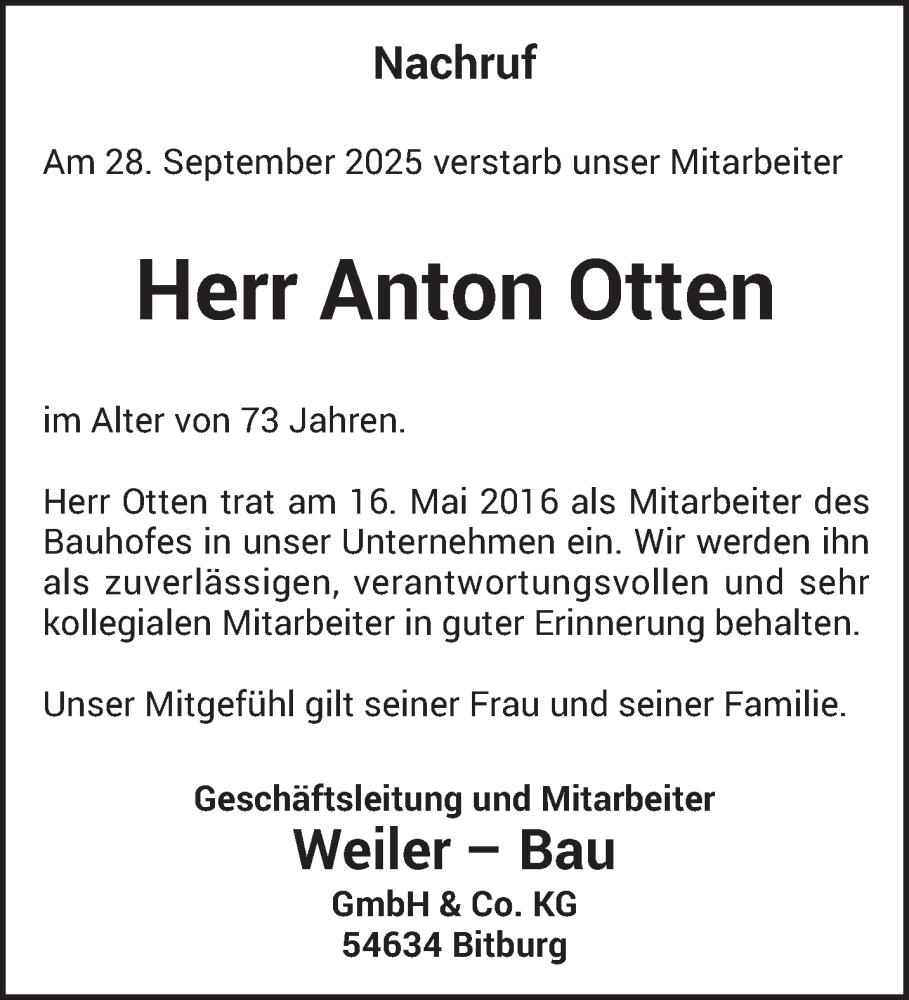 Nachruf

Am 28. September 2025 verstarb unser Mitarbeiter

Herr Anton Otten

im Alter von 73 Jahren.

Herr Otten trat am 16. Mai 2016 als Mitarbeiter des Bauhofes in unser Unternehmen ein. Wir werden ihn als zuverlässigen, verantwortungsvollen und sehr kollegialen Mitarbeiter in guter Erinnerung behalten.

Unser Mitgefühl gilt seiner Frau und seiner Familie.

Geschäftsleitung und Mitarbeiter
Weiler – Bau
GmbH & Co. KG
54634 Bitburg